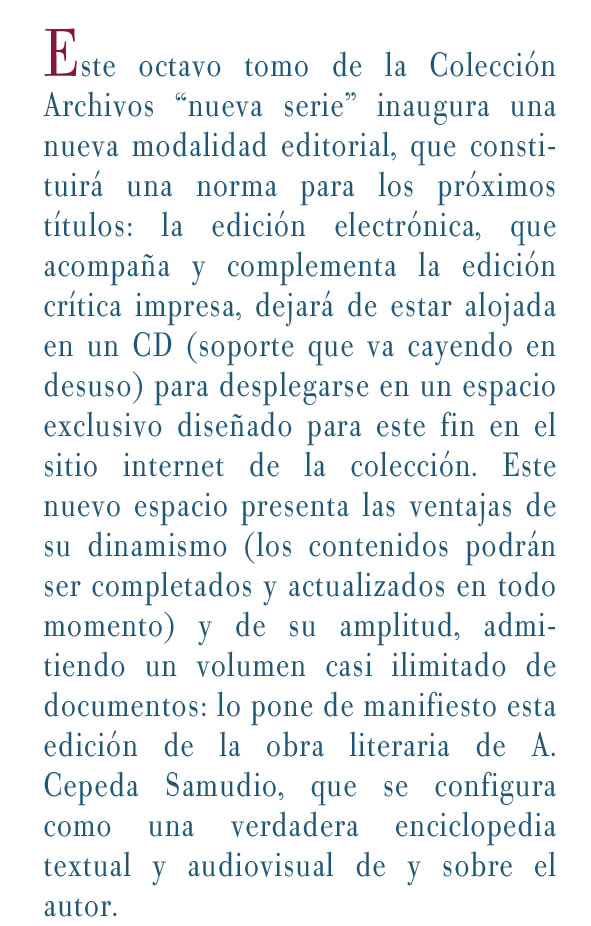 Este octavo tomo de la Colección Archivos “nueva serie” inaugura una nueva modalidad editorial, que constituirá una norma para los próximos títulos: la edición electrónica, que acompaña y complementa la edición crítica impresa, dejará de estar alojada en un CD (soporte que va cayendo en desuso) para desplegarse en un espacio exclusivo diseñado para este fin en el sitio internet de la colección. Este nuevo espacio presenta las ventajas de su dinamismo (los contenidos podrán ser completados y actualizados en todo momento) y de su amplitud, admitiendo un volumen casi ilimitado de documentos: lo pone de manifiesto esta edición de la obra literaria de A. Cepeda Samudio, que se configura como una verdadera enciclopedia textual y audiovisual de y sobre el autor.